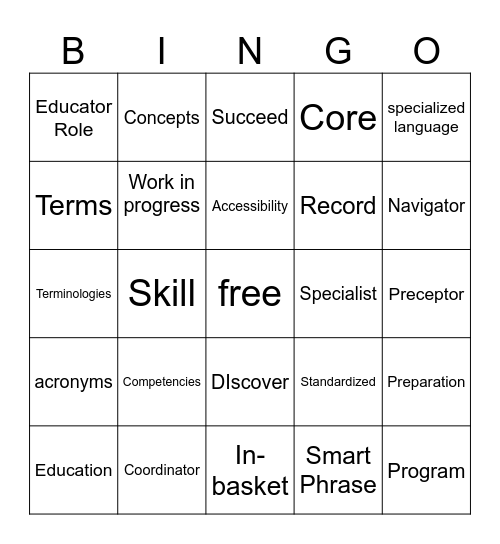 | B | I | N | G | O |
|---|---|---|---|---|
| Educator Role | Concepts | Succeed | Core | specialized language |
| Terms | Work in progress | Accessibility | Record | Navigator |
| Terminologies | Skill | free | Specialist | Preceptor |
| acronyms | Competencies | DIscover | Standardized | Preparation |
| Education | Coordinator | In-basket | Smart Phrase | Program |